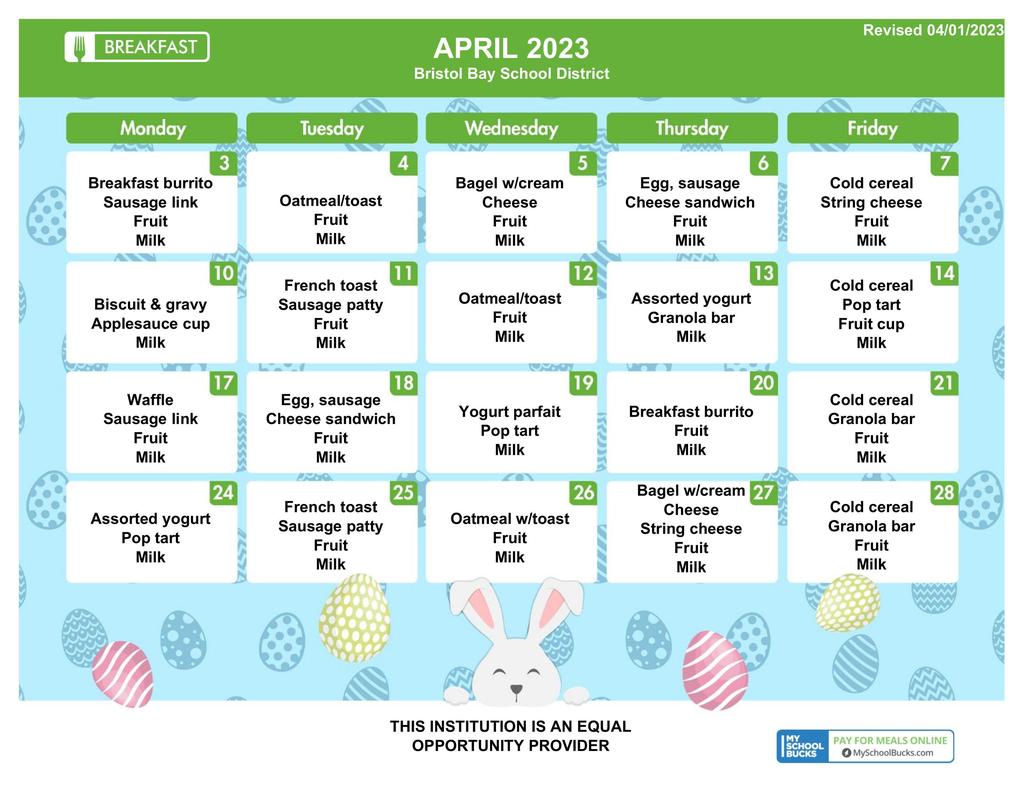 BREAKFAST

APRIL 2023
Bristol Bay School District

Revised 04/01/2023

| Monday | Tuesday | Wednesday | Thursday | Friday |
|---|---|---|---|---|
| 3 Breakfast burrito Sausage link Fruit Milk | 4 Oatmeal/toast Fruit Milk | 5 Bagel w/cream Cheese Fruit Milk | 6 Egg, sausage Cheese sandwich Fruit Milk | 7 Cold cereal String cheese Fruit Milk |
| 10 Biscuit & gravy Applesauce cup Milk | 11 French toast Sausage patty Fruit Milk | 12 Oatmeal/toast Fruit Milk | 13 Assorted yogurt Granola bar Milk | 14 Cold cereal Pop tart Fruit cup Milk |
| 17 Waffle Sausage link Fruit Milk | 18 Egg, sausage Cheese sandwich Fruit Milk | 19 Yogurt parfait Pop tart Milk | 20 Breakfast burrito Fruit Milk | 21 Cold cereal Granola bar Fruit Milk |
| 24 Assorted yogurt Pop tart Milk | 25 French toast Sausage patty Fruit Milk | 26 Oatmeal w/toast Fruit Milk | 27 Bagel w/cream Cheese String cheese Fruit Milk | 28 Cold cereal Granola bar Fruit Milk |

THIS INSTITUTION IS AN EQUAL OPPORTUNITY PROVIDER

MY SCHOOL BUCKS
PAY FOR MEALS ONLINE
MySchoolBucks.com